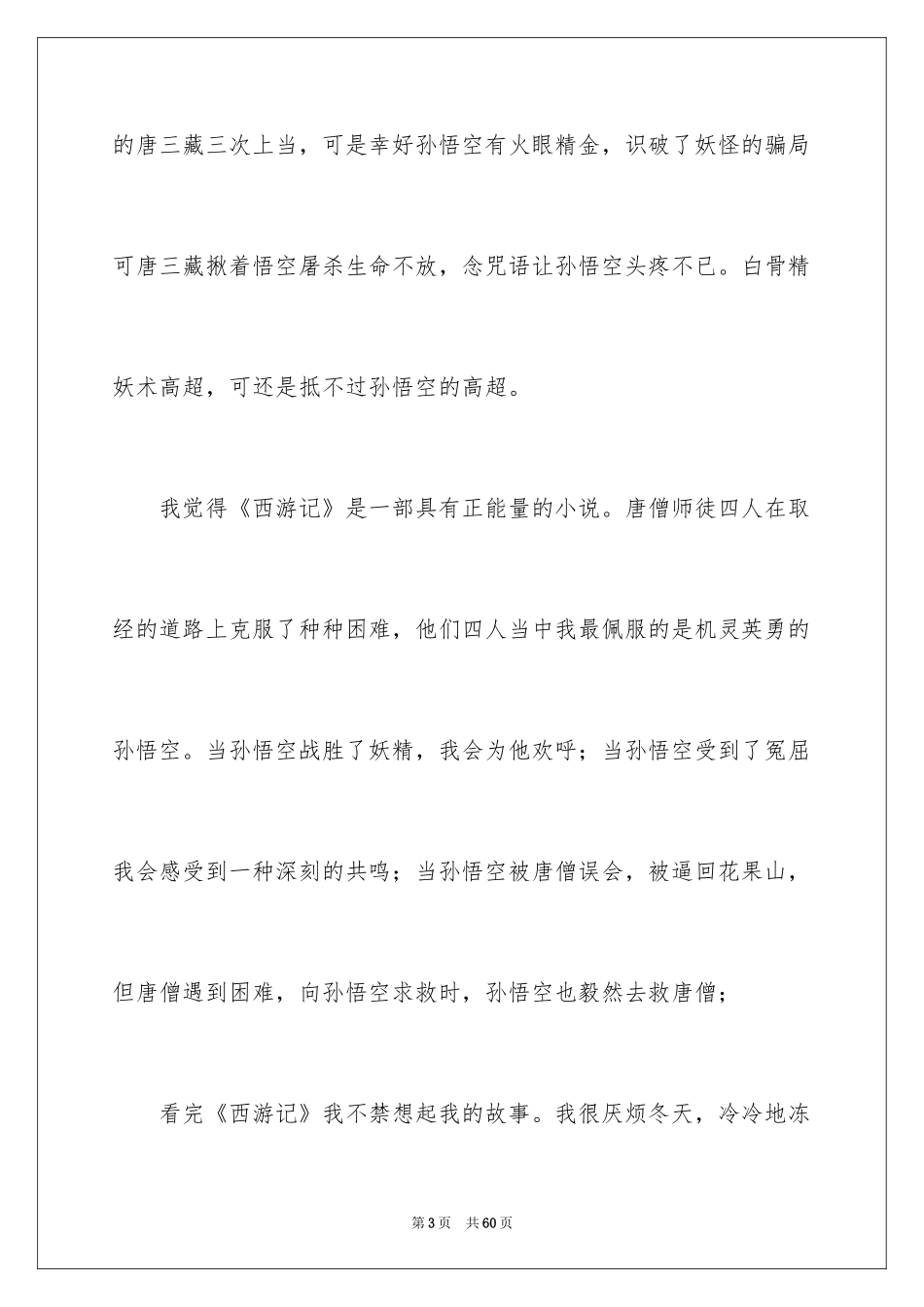 的唐三藏三次上当，可是幸好孙悟空有火眼精金，识破了妖怪的骗局可唐三藏揪着悟空屠杀生命不放，念咒语让孙悟空头疼不已。白骨精妖术高超，可还是抵不过孙悟空的高超。

我觉得《西游记》是一部具有正能量的小说。唐僧师徒四人在取经的道路上克服了种种困难，他们四人当中我最佩服的是机灵英勇的孙悟空。当孙悟空战胜了妖精，我会为他欢呼；当孙悟空受到了冤屈我会感受到一种深刻的共鸣；当孙悟空被唐僧误会，被逼回花果山，但唐僧遇到困难，向孙悟空求救时，孙悟空也毅然去救唐僧；

看完《西游记》我不禁想起我的故事。我很厌烦冬天，冷冷地冻

第 3 页　共 60 页